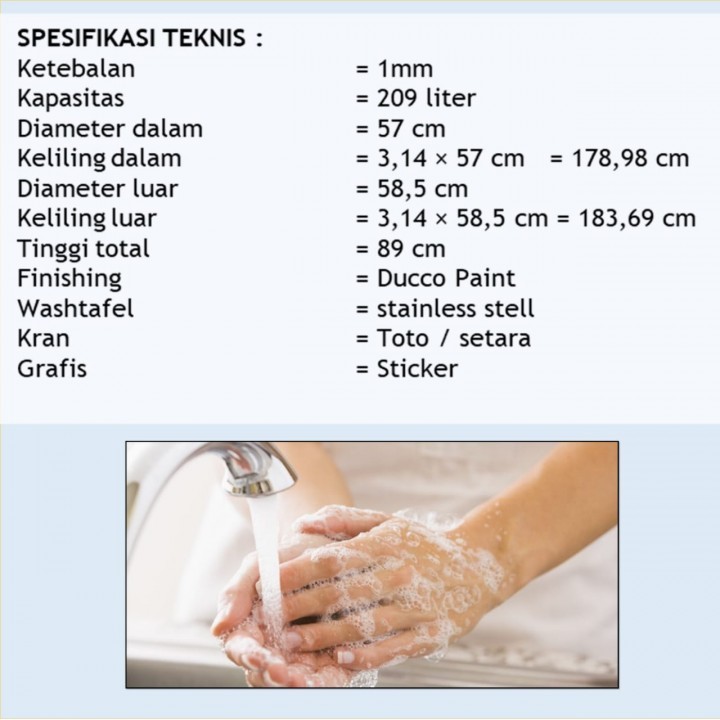 SPESIFIKASI TEKNIS :
Ketebalan = 1mm
Kapasitas = 209 liter
Diameter dalam = 57 cm
Keliling dalam = 3,14 × 57 cm = 178,98 cm
Diameter luar = 58,5 cm
Keliling luar = 3,14 × 58,5 cm = 183,69 cm
Tinggi total = 89 cm
Finishing = Ducco Paint
Washtafel = stainless stell
Kran = Toto / setara
Grafis = Sticker